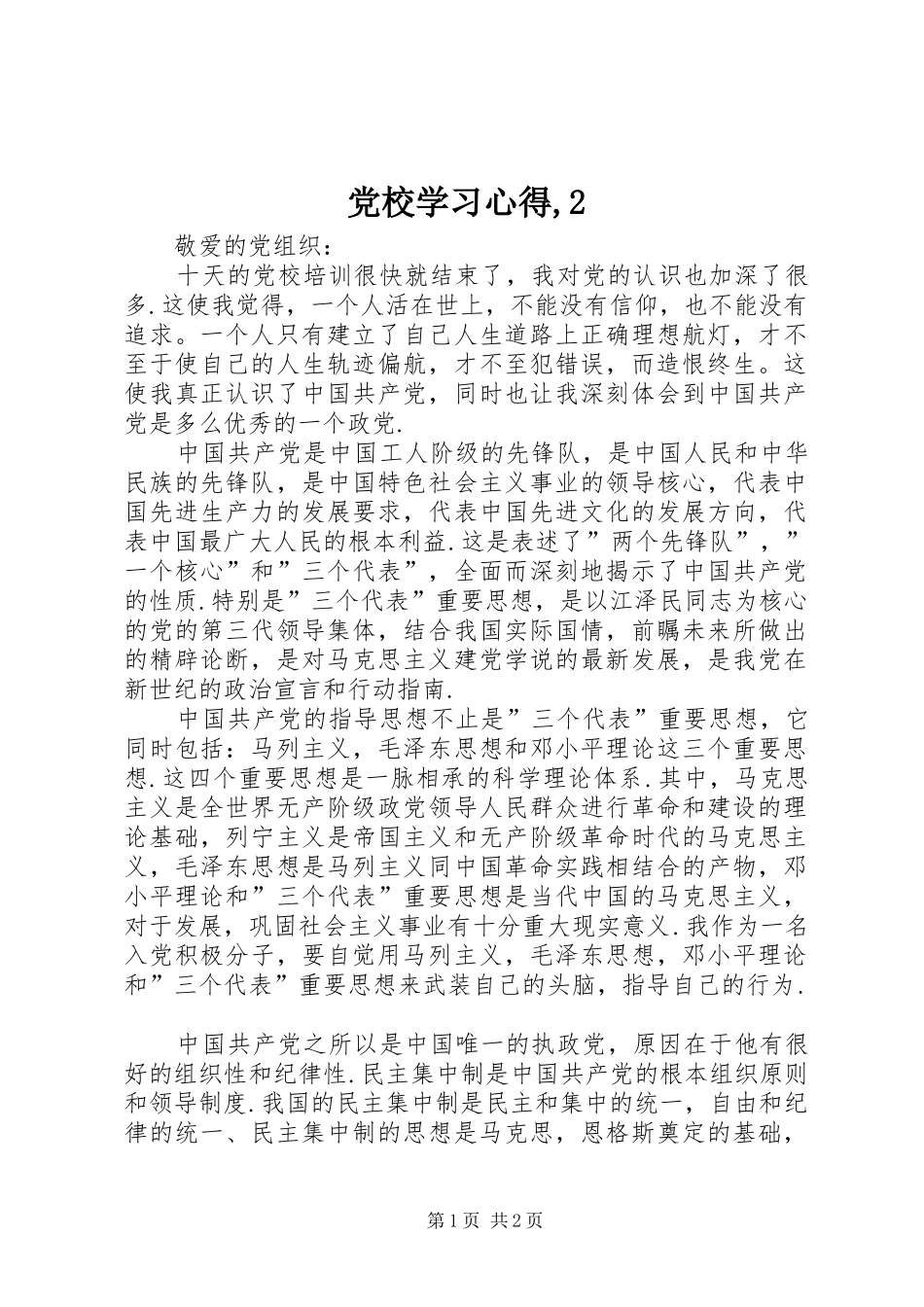 党校学习心得,2

敬爱的党组织：

十天的党校培训很快就结束了，我对党的认识也加深了很多.这使我觉得，一个人活在世上，不能没有信仰，也不能没有追求。一个人只有建立了自己人生道路上正确理想航灯，才不至于使自己的人生轨迹偏航，才不至犯错误，而造恨终生。这使我真正认识了中国共产党，同时也让我深刻体会到中国共产党是多么优秀的一个政党.

中国共产党是中国工人阶级的先锋队，是中国人民和中华民族的先锋队，是中国特色社会主义事业的领导核心，代表中国先进生产力的发展要求，代表中国先进文化的发展方向，代表中国最广大人民的根本利益.这是表述了”两个先锋队”，”一个核心”和”三个代表”，全面而深刻地揭示了中国共产党的性质.特别是”三个代表”重要思想，是以江泽民同志为核心的党的第三代领导集体，结合我国实际国情，前瞩未来所做出的精辟论断，是对马克思主义建党学说的最新发展，是我党在新世纪的政治宣言和行动指南.

中国共产党的指导思想不止是”三个代表”重要思想，它同时包括：马列主义，毛泽东思想和邓小平理论这三个重要思想.这四个重要思想是一脉相承的科学理论体系.其中，马克思主义是全世界无产阶级政党领导人民群众进行革命和建设的理论基础，列宁主义是帝国主义和无产阶级革命时代的马克思主义，毛泽东思想是马列主义同中国革命实践相结合的产物，邓小平理论和”三个代表”重要思想是当代中国的马克思主义，对于发展，巩固社会主义事业有十分重大现实意义.我作为一名入党积极分子，要自觉用马列主义，毛泽东思想，邓小平理论和”三个代表”重要思想来武装自己的头脑，指导自己的行为.

中国共产党之所以是中国唯一的执政党，原因在于他有很好的组织性和纪律性.民主集中制是中国共产党的根本组织原则和领导制度.我国的民主集中制是民主和集中的统一，自由和纪律的统一、民主集中制的思想是马克思，恩格斯奠定的基础，

第1页 共2页